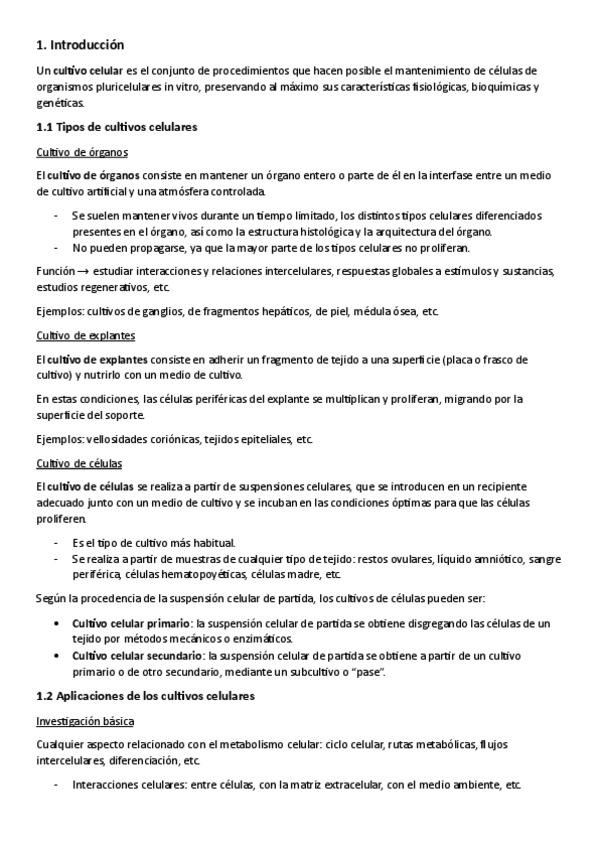 1. Introducción

Un cultivo celular es el conjunto de procedimientos que hacen posible el mantenimiento de células de organismos pluricelulares in vitro, preservando al máximo sus características fisiológicas, bioquímicas y genéticas.

1.1 Tipos de cultivos celulares

Cultivo de órganos

El cultivo de órganos consiste en mantener un órgano entero o parte de él en la interfase entre un medio de cultivo artificial y una atmósfera controlada.

- Se suelen mantener vivos durante un tiempo limitado, los distintos tipos celulares diferenciados presentes en el órgano, así como la estructura histológica y la arquitectura del órgano.
- No pueden propagarse, ya que la mayor parte de los tipos celulares no proliferan.

Función → estudiar interacciones y relaciones intercelulares, respuestas globales a estímulos y sustancias, estudios regenerativos, etc.

Ejemplos: cultivos de ganglios, de fragmentos hepáticos, de piel, médula ósea, etc.

Cultivo de explantes

El cultivo de explantes consiste en adherir un fragmento de tejido a una superficie (placa o frasco de cultivo) y nutrirlo con un medio de cultivo.

En estas condiciones, las células periféricas del explante se multiplican y proliferan, migrando por la superficie del soporte.

Ejemplos: vellosidades coriónicas, tejidos epiteliales, etc.

Cultivo de células

El cultivo de células se realiza a partir de suspensiones celulares, que se introducen en un recipiente adecuado junto con un medio de cultivo y se incuban en las condiciones óptimas para que las células proliferen.

- Es el tipo de cultivo más habitual.
- Se realiza a partir de muestras de cualquier tipo de tejido: restos ovulares, líquido amniótico, sangre periférica, células hematopoyéticas, células madre, etc.

Según la procedencia de la suspensión celular de partida, los cultivos de células pueden ser:

• Cultivo celular primario: la suspensión celular de partida se obtiene disgregando las células de un tejido por métodos mecánicos o enzimáticos.
• Cultivo celular secundario: la suspensión celular de partida se obtiene a partir de un cultivo primario o de otro secundario, mediante un subcultivo o "pase".

1.2 Aplicaciones de los cultivos celulares

Investigación básica

Cualquier aspecto relacionado con el metabolismo celular: ciclo celular, rutas metabólicas, flujos intercelulares, diferenciación, etc.

- Interacciones celulares: entre células, con la matriz extracelular, con el medio ambiente, etc.